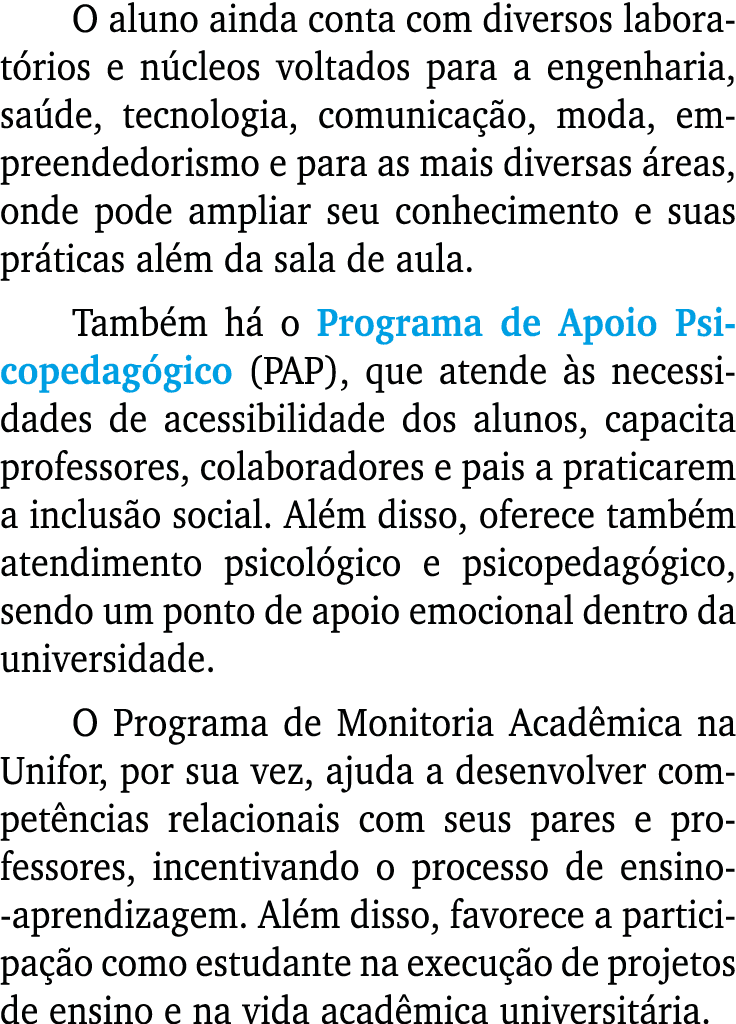 O aluno ainda conta com diversos laboratórios e núcleos voltados para a engenharia, saúde, tecnologia, comunicação, moda, empreendedorismo e para as mais diversas áreas, onde pode ampliar seu conhecimento e suas práticas além da sala de aula.

Também há o Programa de Apoio Psicopedagógico (PAP), que atende às necessidades de acessibilidade dos alunos, capacita professores, colaboradores e pais a praticarem a inclusão social. Além disso, oferece também atendimento psicológico e psicopedagógico, sendo um ponto de apoio emocional dentro da universidade.

O Programa de Monitoria Acadêmica na Unifor, por sua vez, ajuda a desenvolver competências relacionais com seus pares e professores, incentivando o processo de ensino-aprendizagem. Além disso, favorece a participação como estudante na execução de projetos de ensino e na vida acadêmica universitária.